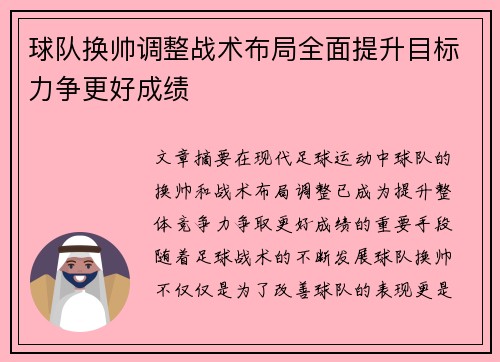 球队换帅调整战术布局全面提升目标力争更好成绩

文章摘要在现代足球运动中球队的换帅和战术布局调整已成为提升整体竞争力争取更好成绩的重要手段随着足球战术的不断发展球队换帅不仅仅是为了改善球队的表现更是